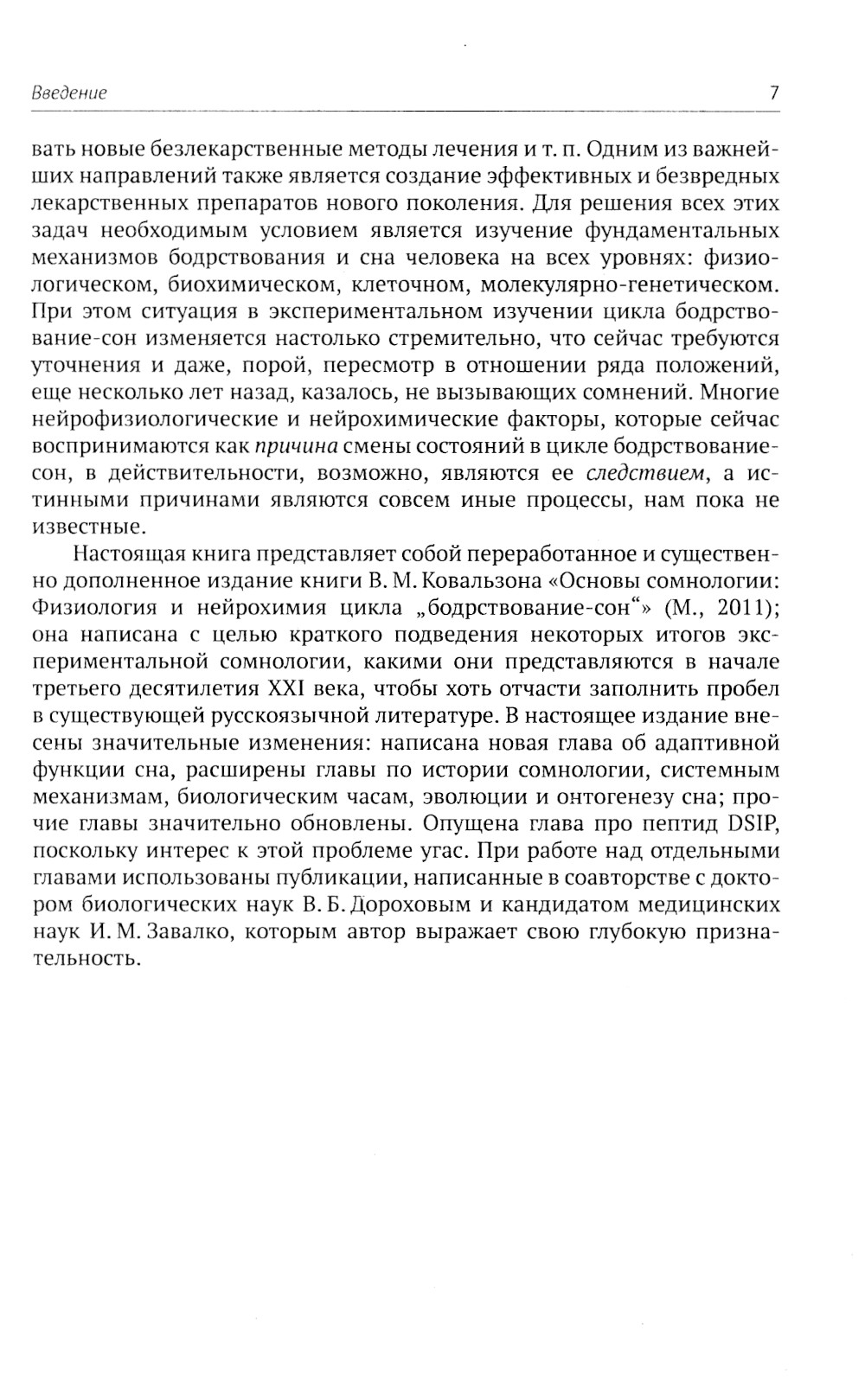 Введение 7

вать новые безлекарственные методы лечения и т. п. Одним из важнейших направлений также является создание эффективных и безвредных лекарственных препаратов нового поколения. Для решения всех этих задач необходимым условием является изучение фундаментальных механизмов бодрствования и сна человека на всех уровнях: физиологическом, биохимическом, клеточном, молекулярно-генетическом. При этом ситуация в экспериментальном изучении цикла бодрствование-сон изменяется настолько стремительно, что сейчас требуются уточнения и даже, порой, пересмотр в отношении ряда положений, еще несколько лет назад, казалось, не вызывающих сомнений. Многие нейрофизиологические и нейрохимические факторы, которые сейчас воспринимаются как причина смены состояний в цикле бодрствование-сон, в действительности, возможно, являются ее следствием, а истинными причинами являются совсем иные процессы, нам пока не известные.

Настоящая книга представляет собой переработанное и существенно дополненное издание книги В. М. Ковальзона «Основы сомнологии: Физиология и нейрохимия цикла „бодрствование-сон“» (М., 2011); она написана с целью краткого подведения некоторых итогов экспериментальной сомнологии, какими они представляются в начале третьего десятилетия XXI века, чтобы хоть отчасти заполнить пробел в существующей русскоязычной литературе. В настоящее издание внесены значительные изменения: написана новая глава об адаптивной функции сна, расширены главы по истории сомнологии, системным механизмам, биологическим часам, эволюции и онтогенезу сна; прочие главы значительно обновлены. Опущена глава про пептид DSIP, поскольку интерес к этой проблеме угас. При работе над отдельными главами использованы публикации, написанные в соавторстве с доктором биологических наук В. Б. Дороховым и кандидатом медицинских наук И. М. Завалко, которым автор выражает свою глубокую признательность.